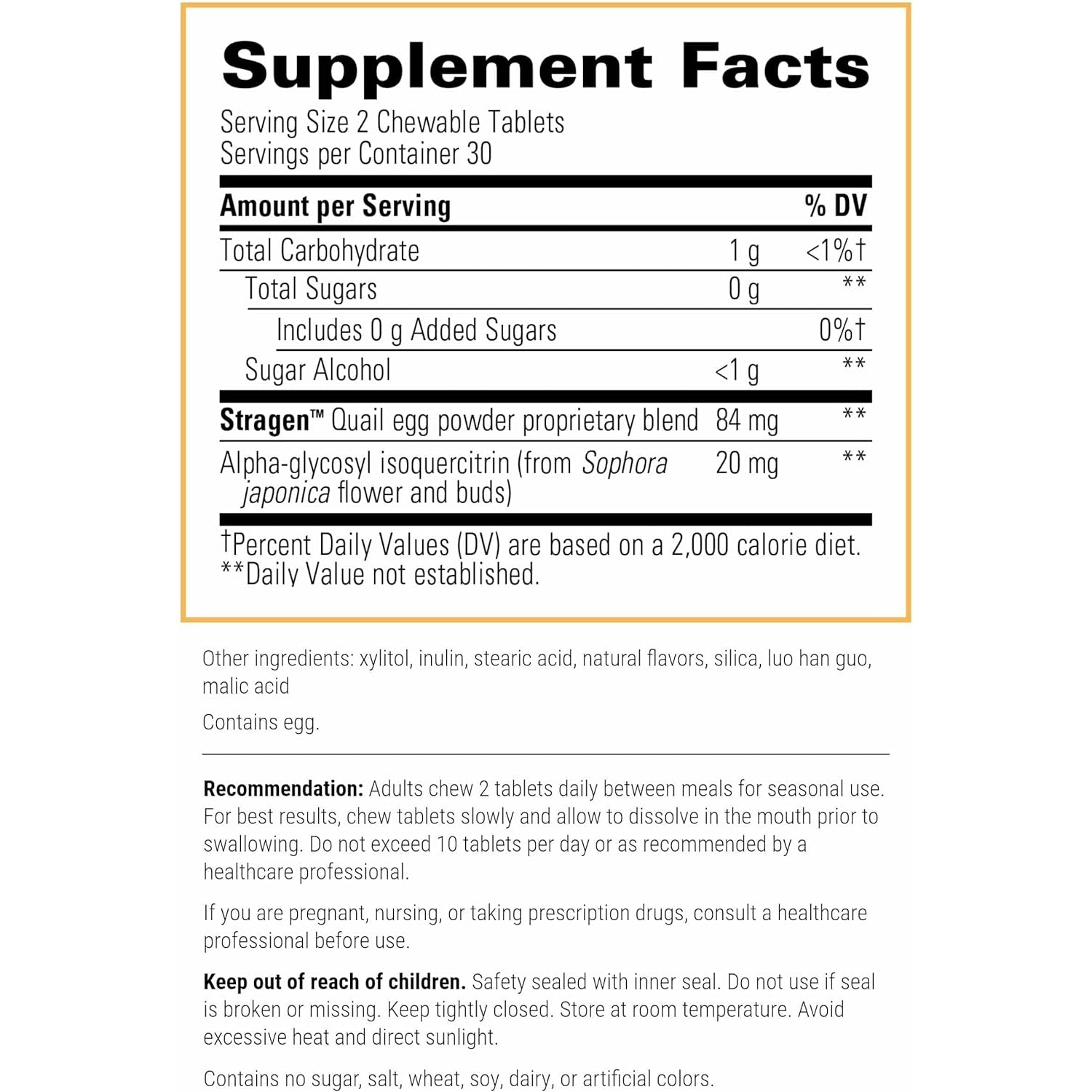 Supplement Facts
Serving Size 2 Chewable Tablets
Servings per Container 30

| Amount per Serving | | % DV |
|---|---|---|
| Total Carbohydrate | 1 g | <1%† |
| Total Sugars | 0 g | ** |
| Includes 0 g Added Sugars | | 0%† |
| Sugar Alcohol | <1 g | ** |
| Stragen™ Quail egg powder proprietary blend | 84 mg | ** |
| Alpha-glycosyl isoquercitrin (from Sophora japonica flower and buds) | 20 mg | ** |

†Percent Daily Values (DV) are based on a 2,000 calorie diet.
**Daily Value not established.

Other ingredients: xylitol, inulin, stearic acid, natural flavors, silica, luo han guo, malic acid

Contains egg.

Recommendation: Adults chew 2 tablets daily between meals for seasonal use. For best results, chew tablets slowly and allow to dissolve in the mouth prior to swallowing. Do not exceed 10 tablets per day or as recommended by a healthcare professional.

If you are pregnant, nursing, or taking prescription drugs, consult a healthcare professional before use.

Keep out of reach of children. Safety sealed with inner seal. Do not use if seal is broken or missing. Keep tightly closed. Store at room temperature. Avoid excessive heat and direct sunlight.

Contains no sugar, salt, wheat, soy, dairy, or artificial colors.